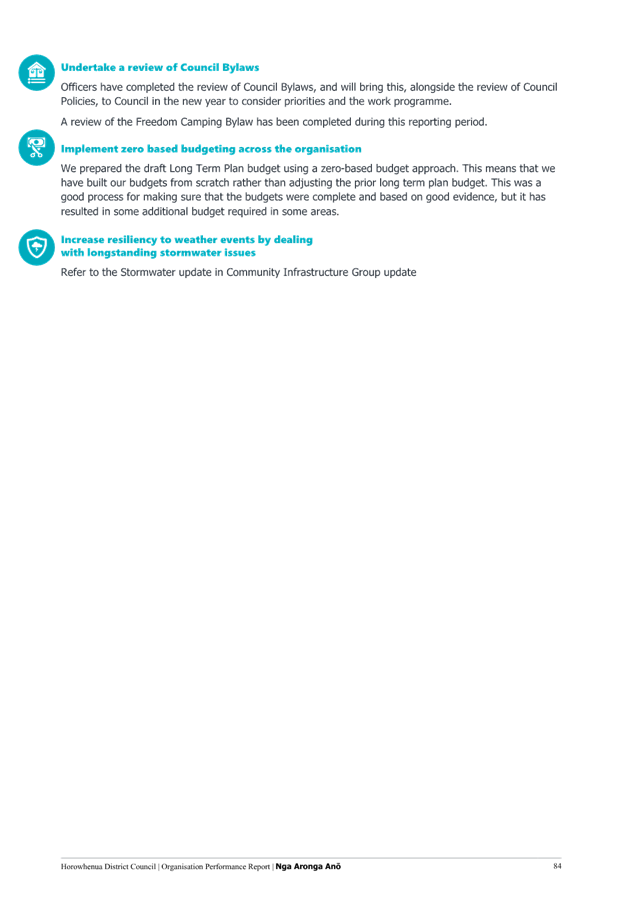 Undertake a review of Council Bylaws

Officers have completed the review of Council Bylaws, and will bring this, alongside the review of Council Policies, to Council in the new year to consider priorities and the work programme.

A review of the Freedom Camping Bylaw has been completed during this reporting period.

Implement zero based budgeting across the organisation

We prepared the draft Long Term Plan budget using a zero-based budget approach. This means that we have built our budgets from scratch rather than adjusting the prior long term plan budget. This was a good process for making sure that the budgets were complete and based on good evidence, but it has resulted in some additional budget required in some areas.

Increase resiliency to weather events by dealing with longstanding stormwater issues

Refer to the Stormwater update in Community Infrastructure Group update

Horowhenua District Council | Organisation Performance Report | Nga Aronga Anō 84